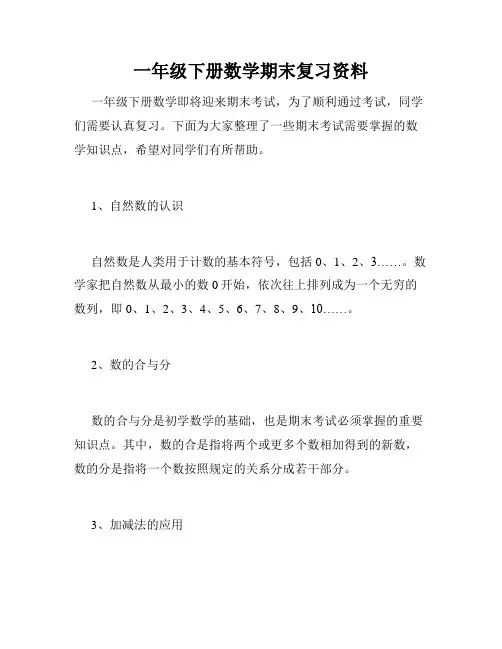 一年级下册数学期末复习资料

一年级下册数学即将迎来期末考试，为了顺利通过考试，同学们需要认真复习。下面为大家整理了一些期末考试需要掌握的数学知识点，希望对同学们有所帮助。

1、自然数的认识

自然数是人类用于计数的基本符号，包括 0、1、2、3……。数学家把自然数从最小的数 0 开始，依次往上排列成为一个无穷的数列，即 0、1、2、3、4、5、6、7、8、9、10……。

2、数的合与分

数的合与分是初学数学的基础，也是期末考试必须掌握的重要知识点。其中，数的合是指将两个或更多个数相加得到的新数，数的分是指将一个数按照规定的关系分成若干部分。

3、加减法的应用